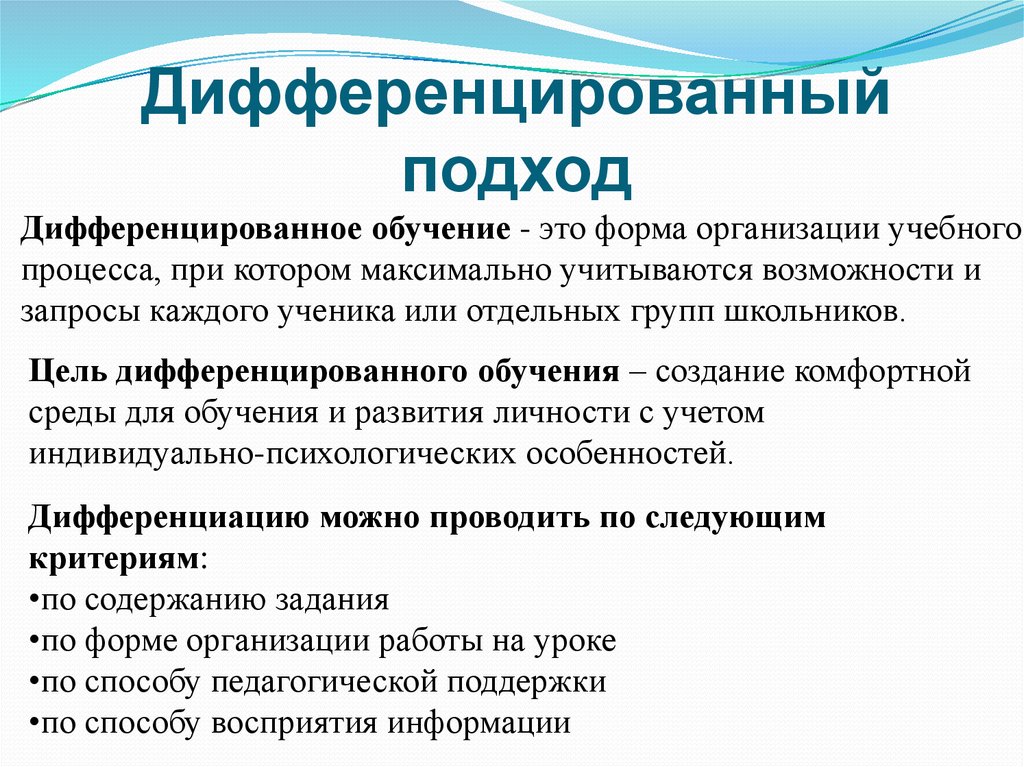 Дифференцированный подход

Дифференцированное обучение - это форма организации учебного процесса, при котором максимально учитываются возможности и запросы каждого ученика или отдельных групп школьников.

Цель дифференцированного обучения – создание комфортной среды для обучения и развития личности с учетом индивидуально-психологических особенностей.

Дифференциацию можно проводить по следующим критериям:
•по содержанию задания
•по форме организации работы на уроке
•по способу педагогической поддержки
•по способу восприятия информации